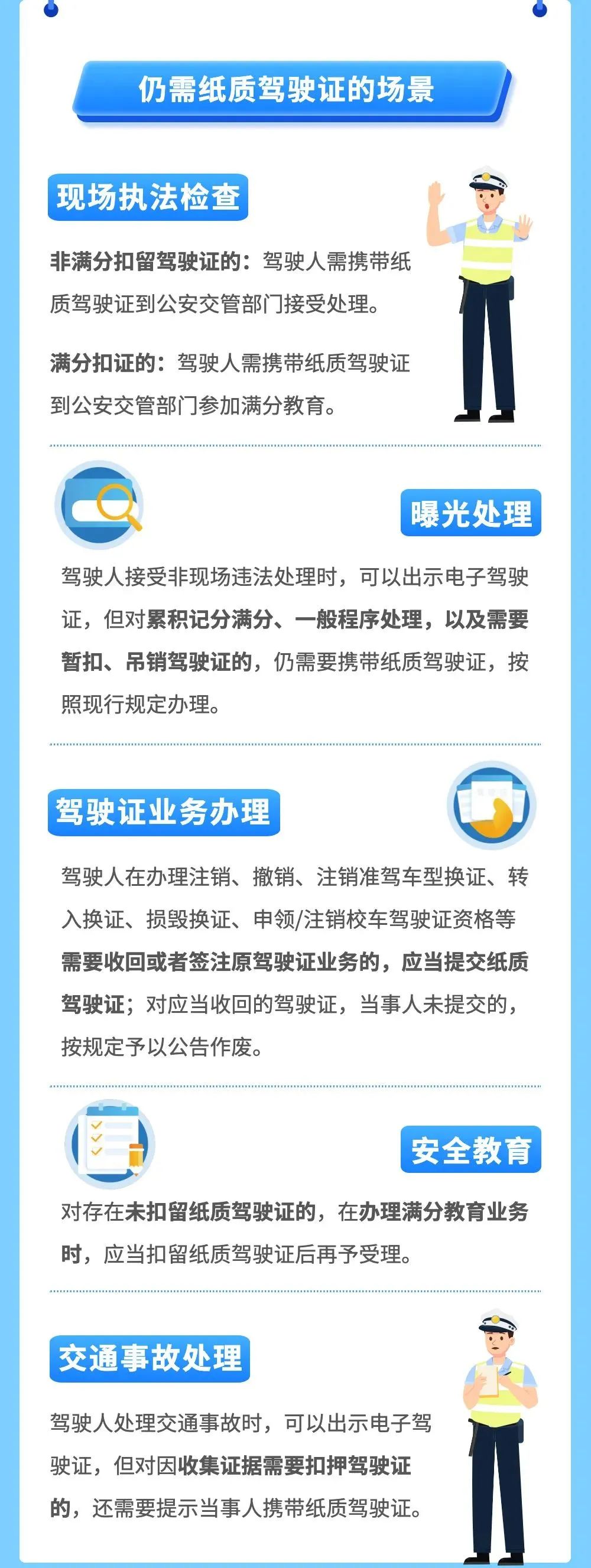 仍需纸质驾驶证的场景

现场执法检查

非满分扣留驾驶证的：驾驶人需携带纸质驾驶证到公安交管部门接受处理。

满分扣证的：驾驶人需携带纸质驾驶证到公安交管部门参加满分教育。

曝光处理

驾驶人接受非现场违法处理时，可以出示电子驾驶证，但对累积记分满分、一般程序处理，以及需要暂扣、吊销驾驶证的，仍需要携带纸质驾驶证，按照现行规定办理。

驾驶证业务办理

驾驶人在办理注销、撤销、注销准驾车型换证、转入换证、损毁换证、申领/注销校车驾驶证资格等需要收回或者签注原驾驶证业务的，应当提交纸质驾驶证；对应当收回的驾驶证，当事人未提交的，按规定予以公告作废。

安全教育

对存在未扣留纸质驾驶证的，在办理满分教育业务时，应当扣留纸质驾驶证后再予受理。

交通事故处理

驾驶人处理交通事故时，可以出示电子驾驶证，但对因收集证据需要扣押驾驶证的，还需要提示当事人携带纸质驾驶证。